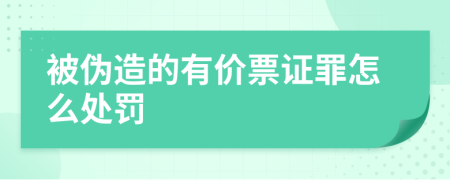 被伪造的有价票证罪怎么处罚